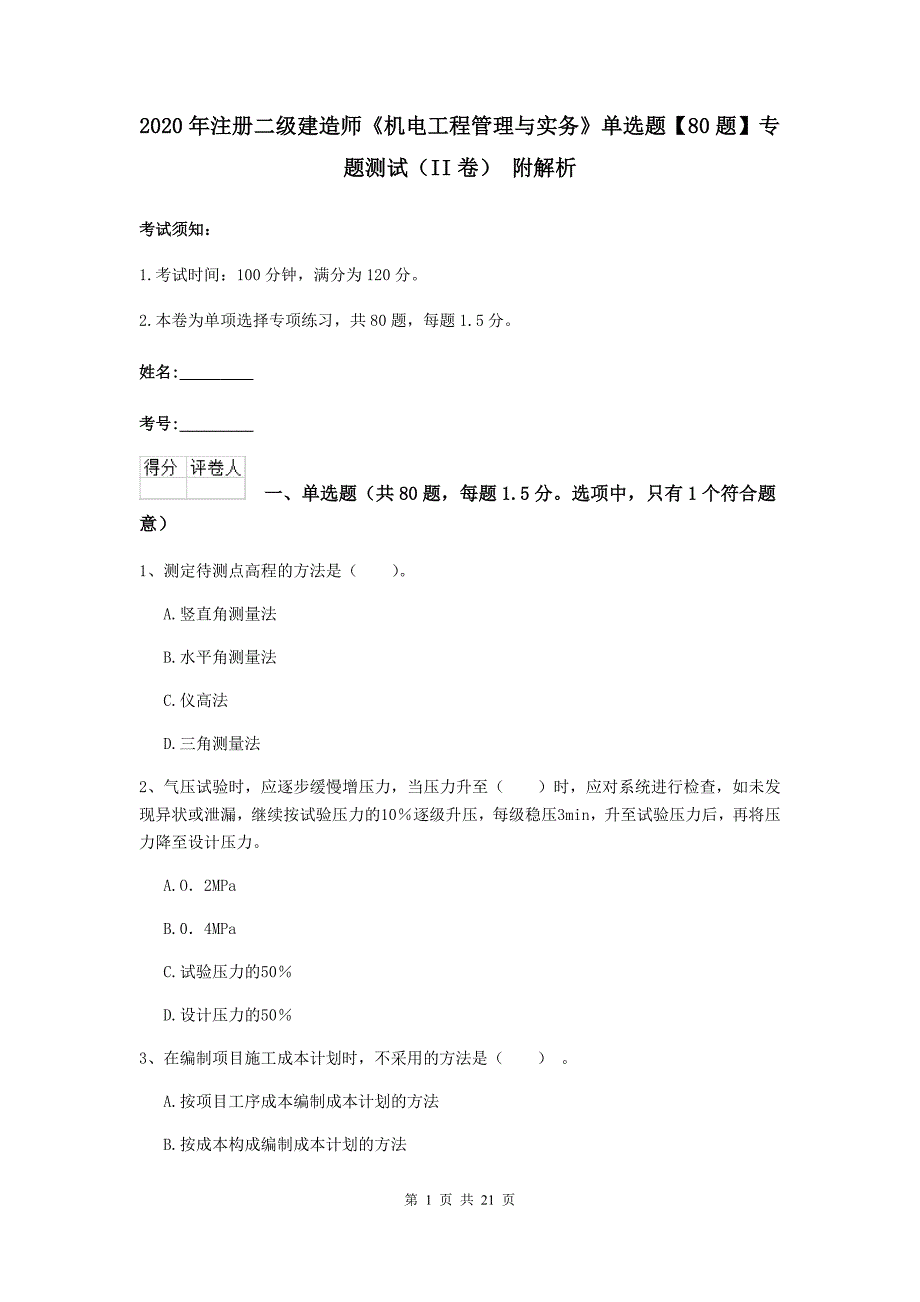 2020年注册二级建造师《机电工程管理与实务》单选题【80题】专题测试（II卷） 附解析

考试须知：

1.考试时间：100分钟，满分为120分。

2.本卷为单项选择专项练习，共80题，每题1.5分。

姓名：_________

考号：_________

| 得分 | 评卷人 |
|---|---|
|  |  |

一、单选题（共80题，每题1.5分。选项中，只有1个符合题意）

1、测定待测点高程的方法是（　　）。

A.竖直角测量法

B.水平角测量法

C.仪高法

D.三角测量法

2、气压试验时，应逐步缓慢增压力，当压力升至（　　）时，应对系统进行检查，如未发现异状或泄漏，继续按试验压力的10％逐级升压，每级稳压3min，升至试验压力后，再将压力降至设计压力。

A.0．2MPa

B.0．4MPa

C.试验压力的50％

D.设计压力的50％

3、在编制项目施工成本计划时，不采用的方法是（　　）。

A.按项目工序成本编制成本计划的方法

B.按成本构成编制成本计划的方法

第 1 页 共 21 页